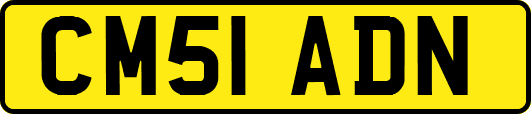 CM51 ADN